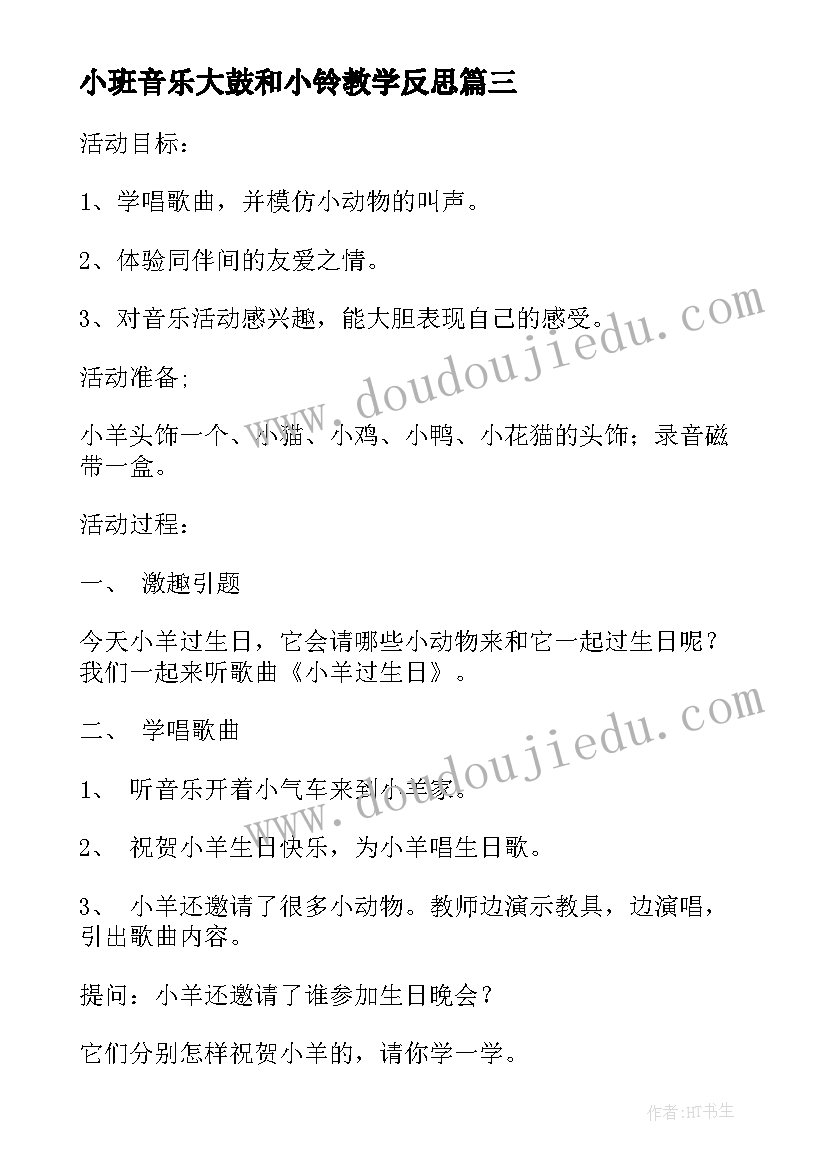 小班音乐大鼓和小铃教学反思篇三

活动目标：

1、学唱歌曲，并模仿小动物的叫声。

2、体验同伴间的友爱之情。

3、对音乐活动感兴趣，能大胆表现自己的感受。

活动准备;

小羊头饰一个、小猫、小鸡、小鸭、小花猫的头饰；录音磁带一盒。

活动过程：

一、 激趣引题

今天小羊过生日，它会请哪些小动物来和它一起过生日呢？我们一起来听歌曲《小羊过生日》。

二、 学唱歌曲

1、 听音乐开着小气车来到小羊家。

2、 祝贺小羊生日快乐，为小羊唱生日歌。

3、 小羊还邀请了很多小动物。教师边演示教具，边演唱，引出歌曲内容。

提问：小羊还邀请了谁参加生日晚会？

它们分别怎样祝贺小羊的，请你学一学。

www.doudoujiedu.com

www.doudoujiedu.com

作者:HT书生